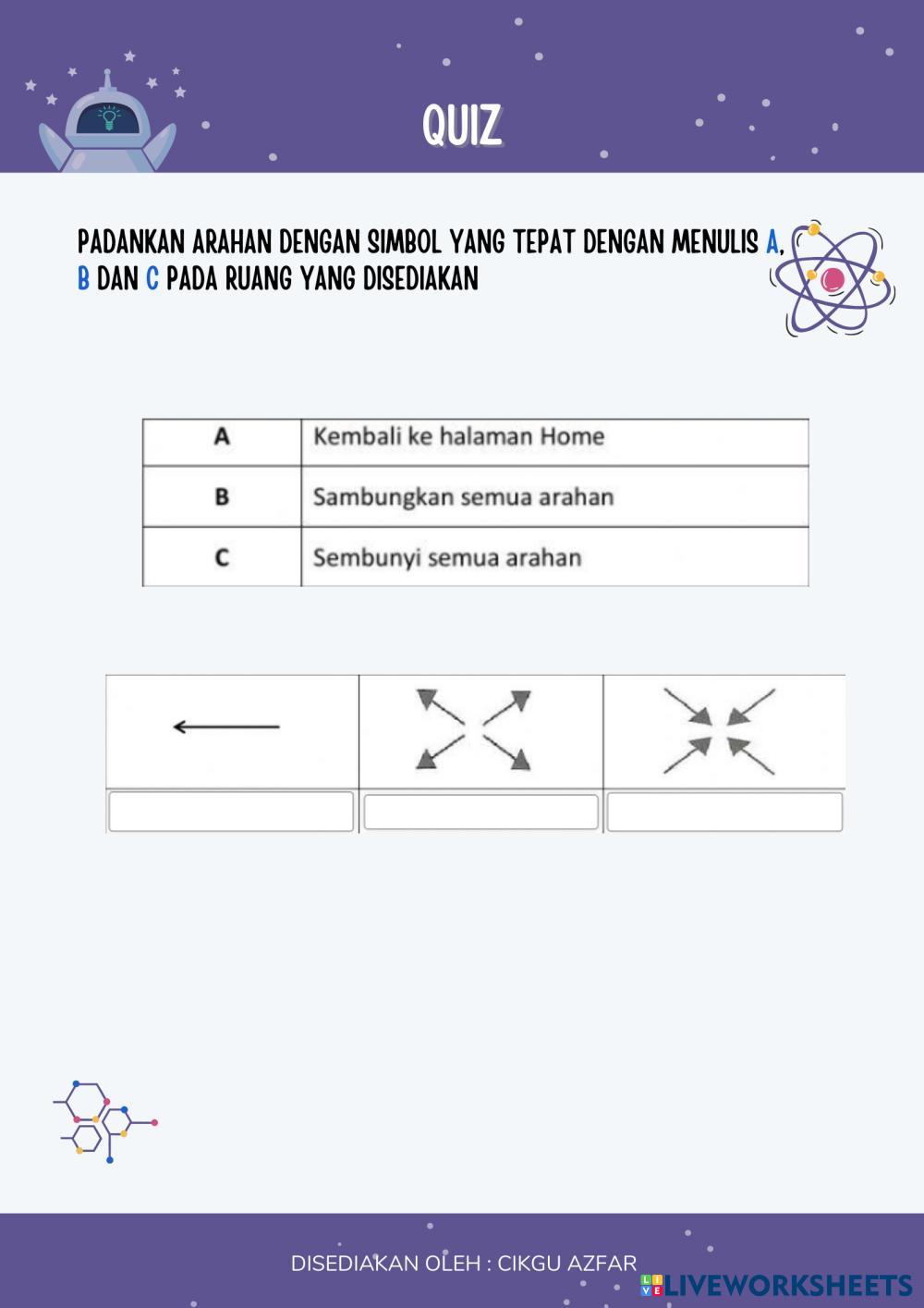 QUIZ

PADANKAN ARAHAN DENGAN SIMBOL YANG TEPAT DENGAN MENULIS A, B DAN C PADA RUANG YANG DISEDIAKAN

| A | Kembali ke halaman Home |
|---|---|
| B | Sambungkan semua arahan |
| C | Sembunyi semua arahan |

DISEDIAKAN OLEH : CIKGU AZFAR

LIVEWORKSHEETS